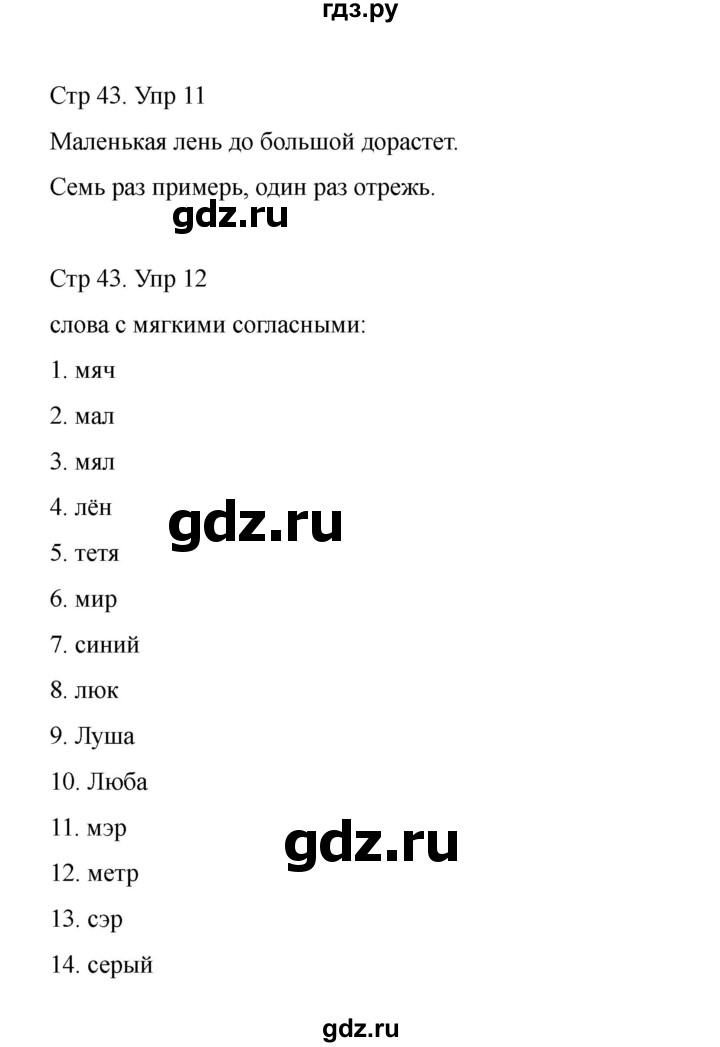 гдз.ру

Стр 43. Упр 11

Маленькая лень до большой дорастет.

Семь раз примерь, один раз отрежь.

gdz.ru

Стр 43. Упр 12

слова с мягкими согласными:

1. мяч

2. мал

3. мял

4. лён

gdz.ru

5. тетя

6. мир

7. синий

8. люк

9. Луша

10. Люба

11. мэр

gdz.ru

12. метр

13. сэр

14. серый

gdz.ru